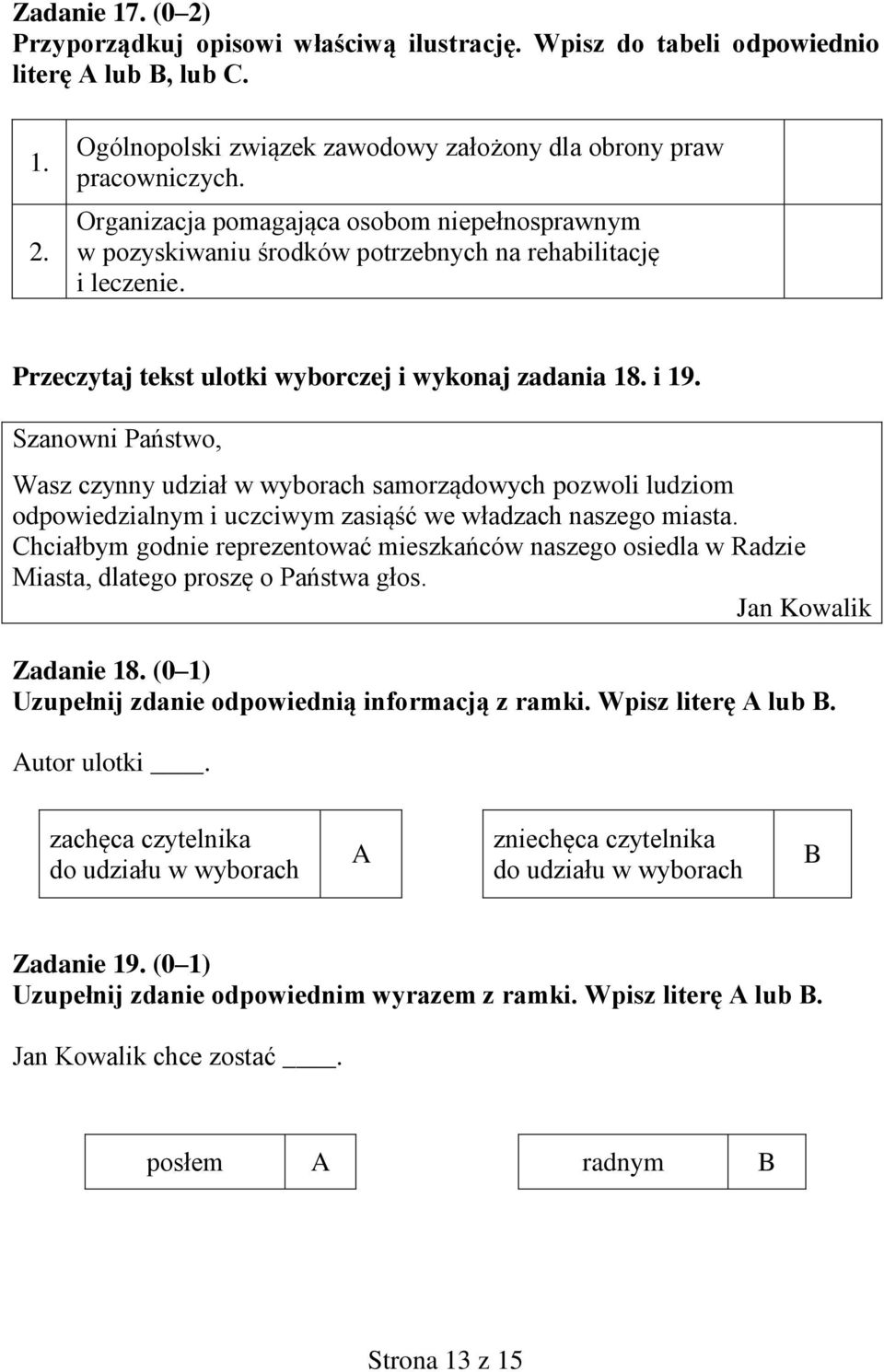 **Zadanie 17. (0–2)**
**Przyporządkuj opisowi właściwą ilustrację. Wpisz do tabeli odpowiednio literę A lub B, lub C.**

| | | |
|---|---|---|
| 1. | Ogólnopolski związek zawodowy założony dla obrony praw pracowniczych. | |
| 2. | Organizacja pomagająca osobom niepełnosprawnym w pozyskiwaniu środków potrzebnych na rehabilitację i leczenie. | |

**Przeczytaj tekst ulotki wyborczej i wykonaj zadania 18. i 19.**

Szanowni Państwo,

Wasz czynny udział w wyborach samorządowych pozwoli ludziom odpowiedzialnym i uczciwym zasiąść we władzach naszego miasta. Chciałbym godnie reprezentować mieszkańców naszego osiedla w Radzie Miasta, dlatego proszę o Państwa głos.

Jan Kowalik

**Zadanie 18. (0–1)**
**Uzupełnij zdanie odpowiednią informacją z ramki. Wpisz literę A lub B.**

Autor ulotki ____.

| zachęca czytelnika do udziału w wyborach | A |
|---|---|

| zniechęca czytelnika do udziału w wyborach | B |
|---|---|

**Zadanie 19. (0–1)**
**Uzupełnij zdanie odpowiednim wyrazem z ramki. Wpisz literę A lub B.**

Jan Kowalik chce zostać ____.

| posłem | A |
|---|---|

| radnym | B |
|---|---|

Strona 13 z 15